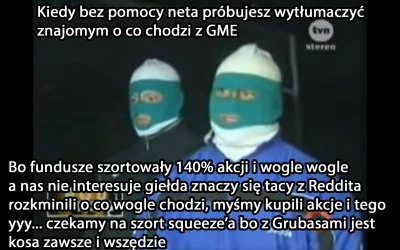 Kiedy bez pomocy neta próbujesz wytłumaczyć znajomym o co chodzi z GME

tvn
stereo

Bo fundusze szortowały 140% akcji i wogle wogle a nas nie interesuje giełda znaczy się tacy z Reddita rozkminili o co wogle chodzi, myśmy kupili akcje i tego yyy... czekamy na szort squeeze'a bo z Grubasami jest kosa zawsze i wszędzie